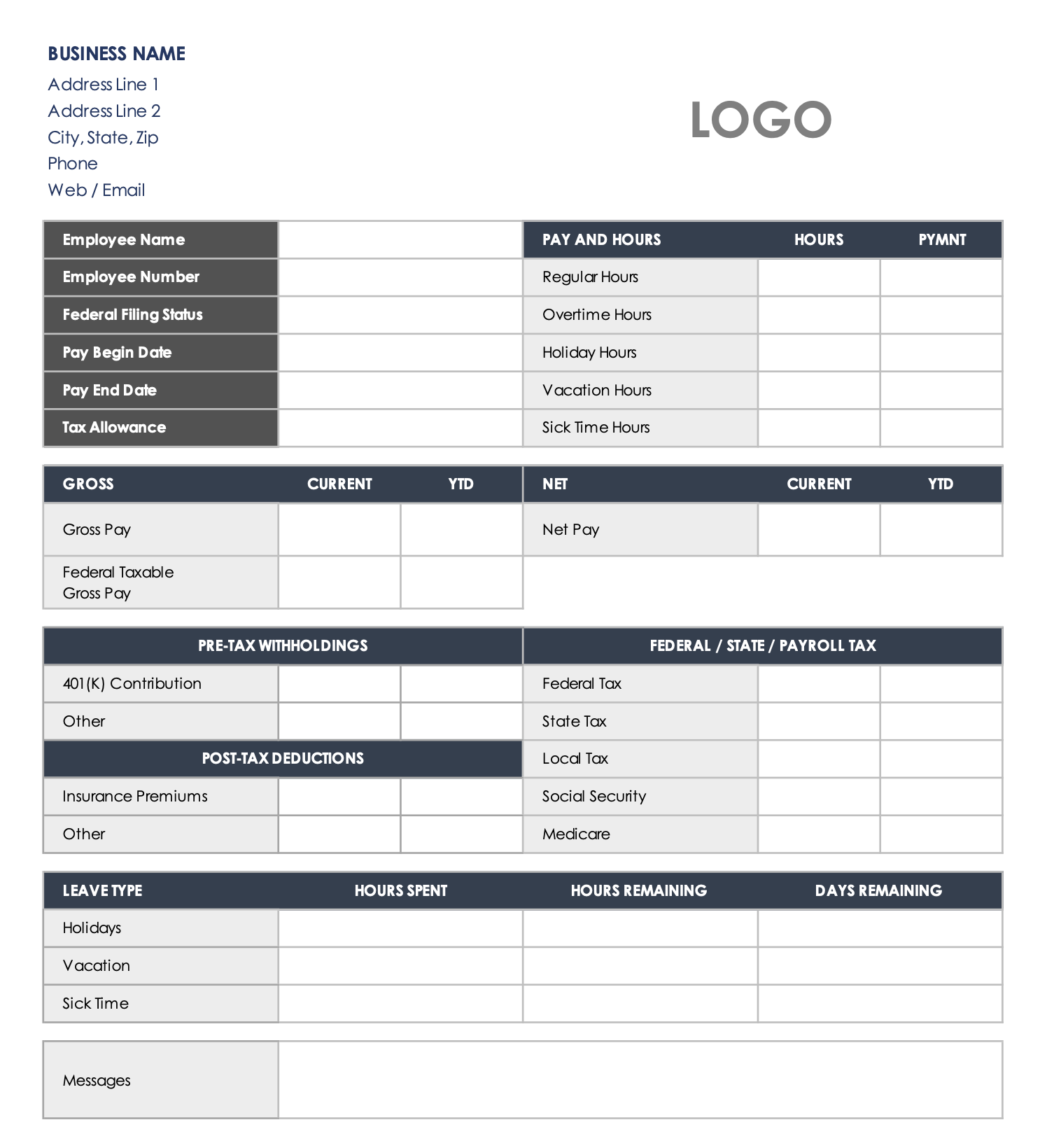 BUSINESS NAME
Address Line 1
Address Line 2
City, State, Zip
Phone
Web / Email

LOGO

| Employee Name | |
|---|---|
| Employee Number | |
| Federal Filing Status | |
| Pay Begin Date | |
| Pay End Date | |
| Tax Allowance | |

| PAY AND HOURS | HOURS | PYMNT |
|---|---|---|
| Regular Hours | | |
| Overtime Hours | | |
| Holiday Hours | | |
| Vacation Hours | | |
| Sick Time Hours | | |

| GROSS | CURRENT | YTD |
|---|---|---|
| Gross Pay | | |
| Federal Taxable Gross Pay | | |

| NET | CURRENT | YTD |
|---|---|---|
| Net Pay | | |

| PRE-TAX WITHHOLDINGS | | |
|---|---|---|
| 401(K) Contribution | | |
| Other | | |
| POST-TAX DEDUCTIONS | | |
| Insurance Premiums | | |
| Other | | |

| FEDERAL / STATE / PAYROLL TAX | | |
|---|---|---|
| Federal Tax | | |
| State Tax | | |
| Local Tax | | |
| Social Security | | |
| Medicare | | |

| LEAVE TYPE | HOURS SPENT | HOURS REMAINING | DAYS REMAINING |
|---|---|---|---|
| Holidays | | | |
| Vacation | | | |
| Sick Time | | | |

| Messages | |
|---|---|